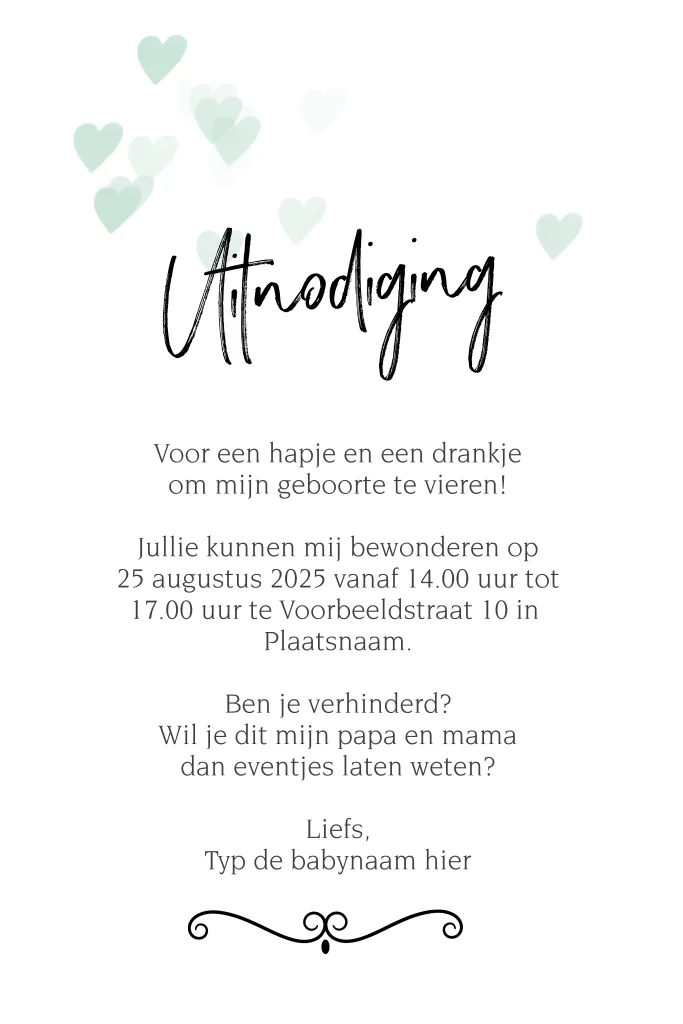 Uitnodiging

Voor een hapje en een drankje om mijn geboorte te vieren!

Jullie kunnen mij bewonderen op 25 augustus 2025 vanaf 14.00 uur tot 17.00 uur te Voorbeeldstraat 10 in Plaatsnaam.

Ben je verhinderd? Wil je dit mijn papa en mama dan eventjes laten weten?

Liefs,
Typ de babynaam hier